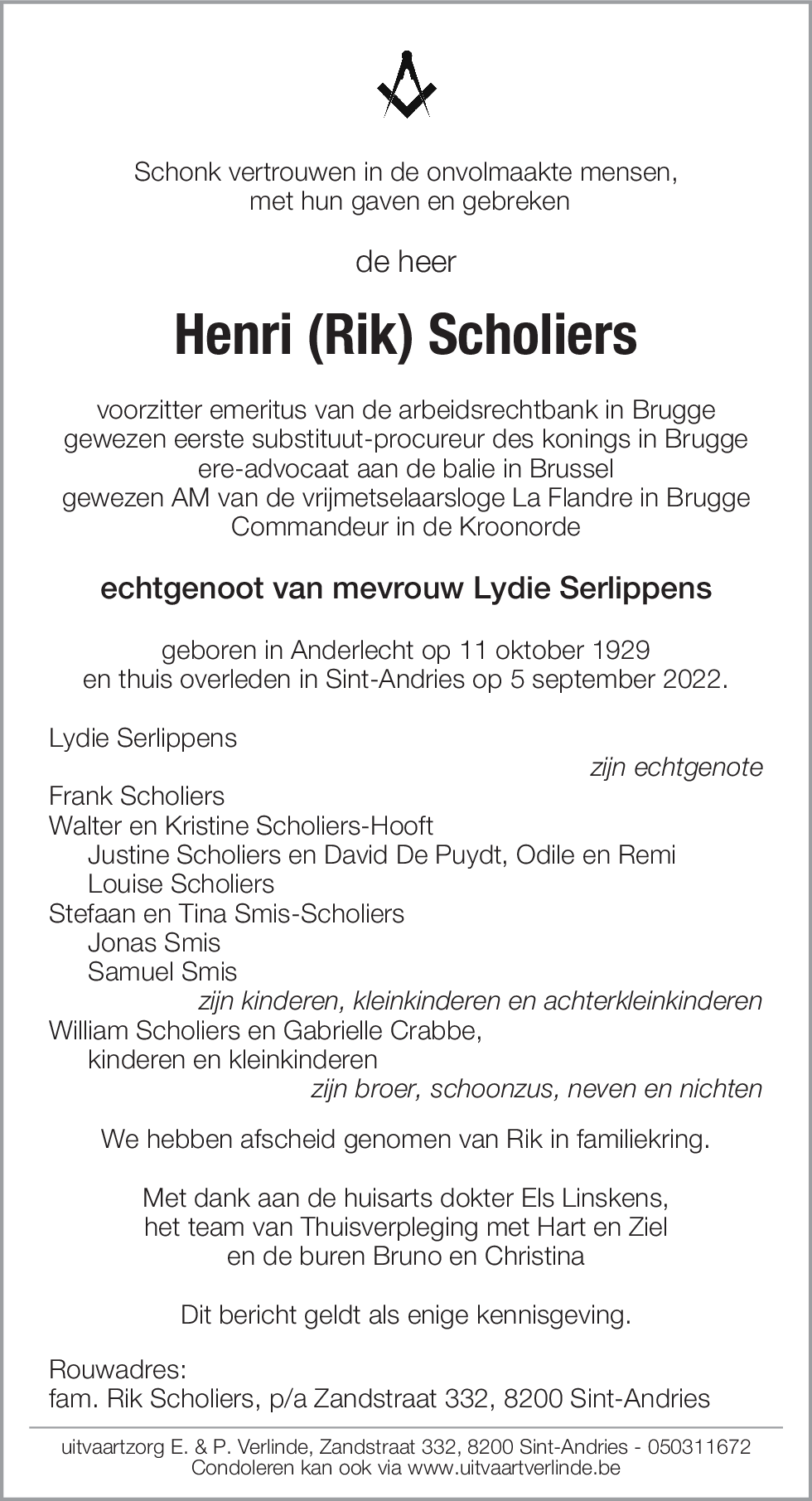 Schonk vertrouwen in de onvolmaakte mensen, met hun gaven en gebreken

de heer

Henri (Rik) Scholiers

voorzitter emeritus van de arbeidsrechtbank in Brugge
gewezen eerste substituut-procureur des konings in Brugge
ere-advocaat aan de balie in Brussel
gewezen AM van de vrijmetselaarsloge La Flandre in Brugge
Commandeur in de Kroonorde

echtgenoot van mevrouw Lydie Serlippens

geboren in Anderlecht op 11 oktober 1929
en thuis overleden in Sint-Andries op 5 september 2022.

Lydie Serlippens
zijn echtgenote
Frank Scholiers
Walter en Kristine Scholiers-Hooft
Justine Scholiers en David De Puydt, Odile en Remi
Louise Scholiers
Stefaan en Tina Smis-Scholiers
Jonas Smis
Samuel Smis
zijn kinderen, kleinkinderen en achterkleinkinderen
William Scholiers en Gabrielle Crabbe,
kinderen en kleinkinderen
zijn broer, schoonzus, neven en nichten

We hebben afscheid genomen van Rik in familiekring.

Met dank aan de huisarts dokter Els Linskens,
het team van Thuisverpleging met Hart en Ziel
en de buren Bruno en Christina

Dit bericht geldt als enige kennisgeving.

Rouwadres:
fam. Rik Scholiers, p/a Zandstraat 332, 8200 Sint-Andries

uitvaartzorg E. & P. Verlinde, Zandstraat 332, 8200 Sint-Andries - 050311672
Condoleren kan ook via www.uitvaartverlinde.be